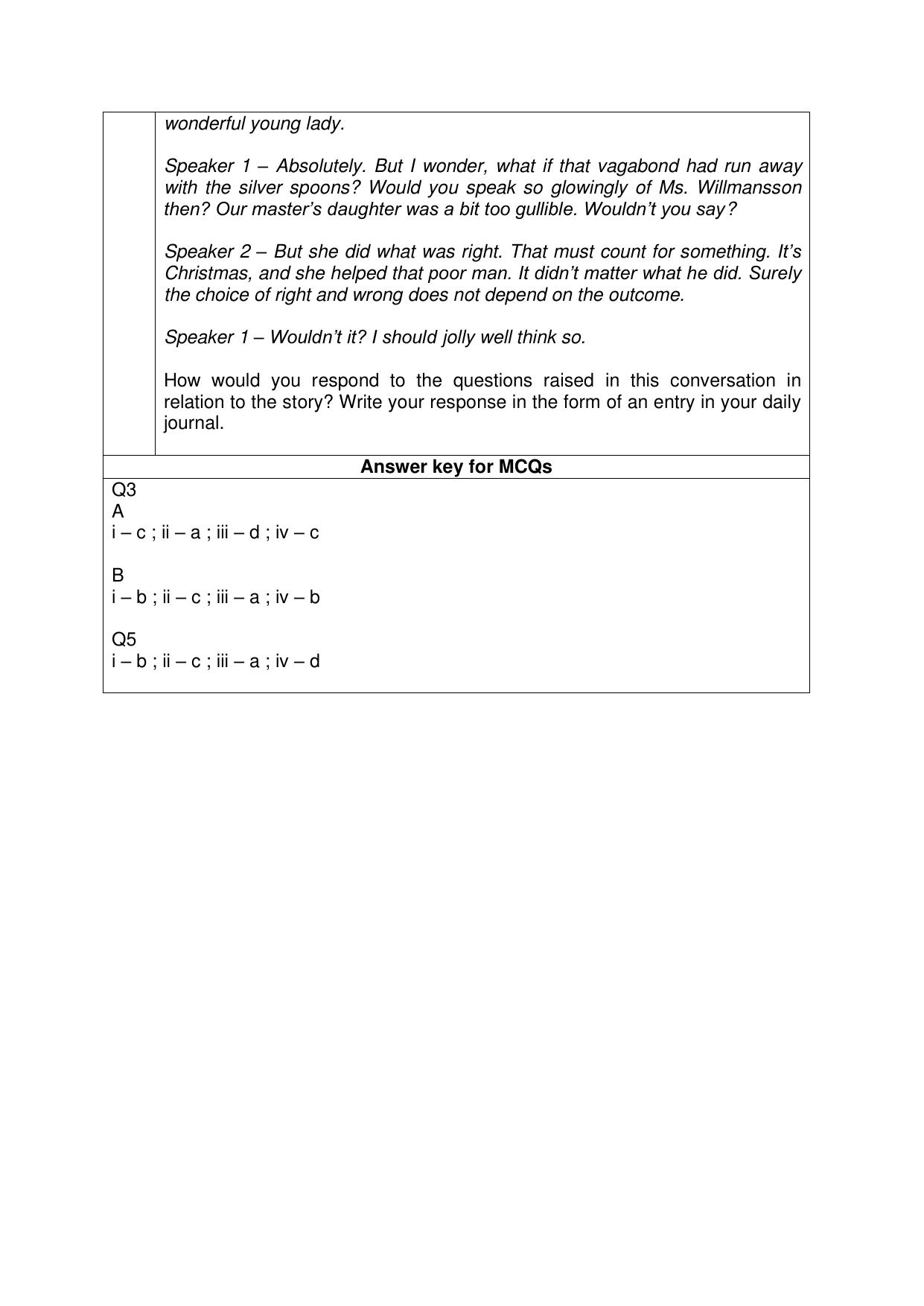 wonderful young lady.

Speaker 1 – Absolutely. But I wonder, what if that vagabond had run away with the silver spoons? Would you speak so glowingly of Ms. Willmansson then? Our master's daughter was a bit too gullible. Wouldn't you say?

Speaker 2 – But she did what was right. That must count for something. It's Christmas, and she helped that poor man. It didn't matter what he did. Surely the choice of right and wrong does not depend on the outcome.

Speaker 1 – Wouldn't it? I should jolly well think so.

How would you respond to the questions raised in this conversation in relation to the story? Write your response in the form of an entry in your daily journal.

Answer key for MCQs

Q3
A
i – c ; ii – a ; iii – d ; iv – c

B
i – b ; ii – c ; iii – a ; iv – b

Q5
i – b ; ii – c ; iii – a ; iv – d